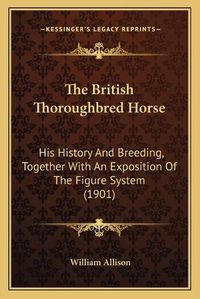 —KESSINGER'S LEGACY REPRINTS—

The British Thoroughbred Horse

His History And Breeding, Together With An Exposition Of The Figure System (1901)

William Allison